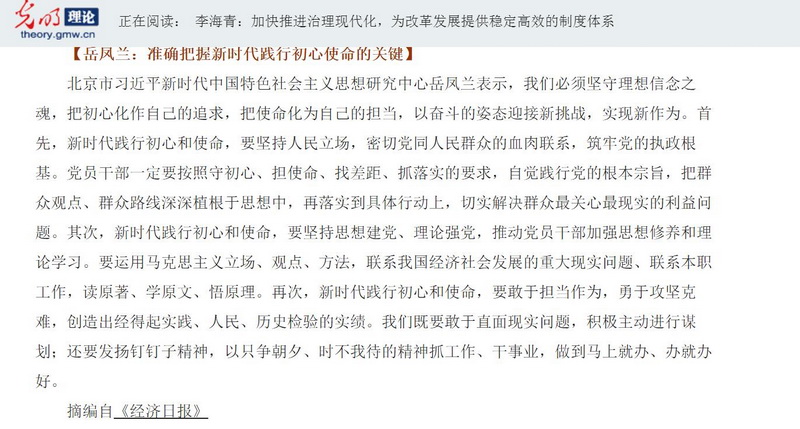 光明 理论
theory.gmw.cn

正在阅读： 李海青：加快推进治理现代化，为改革发展提供稳定高效的制度体系

【岳凤兰：准确把握新时代践行初心使命的关键】

北京市习近平新时代中国特色社会主义思想研究中心岳凤兰表示，我们必须坚守理想信念之魂，把初心化作自己的追求，把使命化为自己的担当，以奋斗的姿态迎接新挑战，实现新作为。首先，新时代践行初心和使命，要坚持人民立场，密切党同人民群众的血肉联系，筑牢党的执政根基。党员干部一定要按照守初心、担使命、找差距、抓落实的要求，自觉践行党的根本宗旨，把群众观点、群众路线深深植根于思想中，再落实到具体行动上，切实解决群众最关心最现实的利益问题。其次，新时代践行初心和使命，要坚持思想建党、理论强党，推动党员干部加强思想修养和理论学习。要运用马克思主义立场、观点、方法，联系我国经济社会发展的重大现实问题、联系本职工作，读原著、学原文、悟原理。再次，新时代践行初心和使命，要敢于担当作为，勇于攻坚克难，创造出经得起实践、人民、历史检验的实绩。我们既要敢于直面现实问题，积极主动进行谋划；还要发扬钉钉子精神，以只争朝夕、时不我待的精神抓工作、干事业，做到马上就办、办就办好。

摘编自《经济日报》